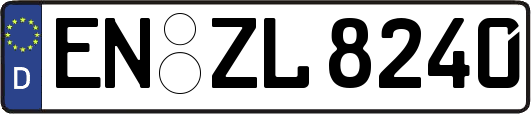 D
EN ZL 8240